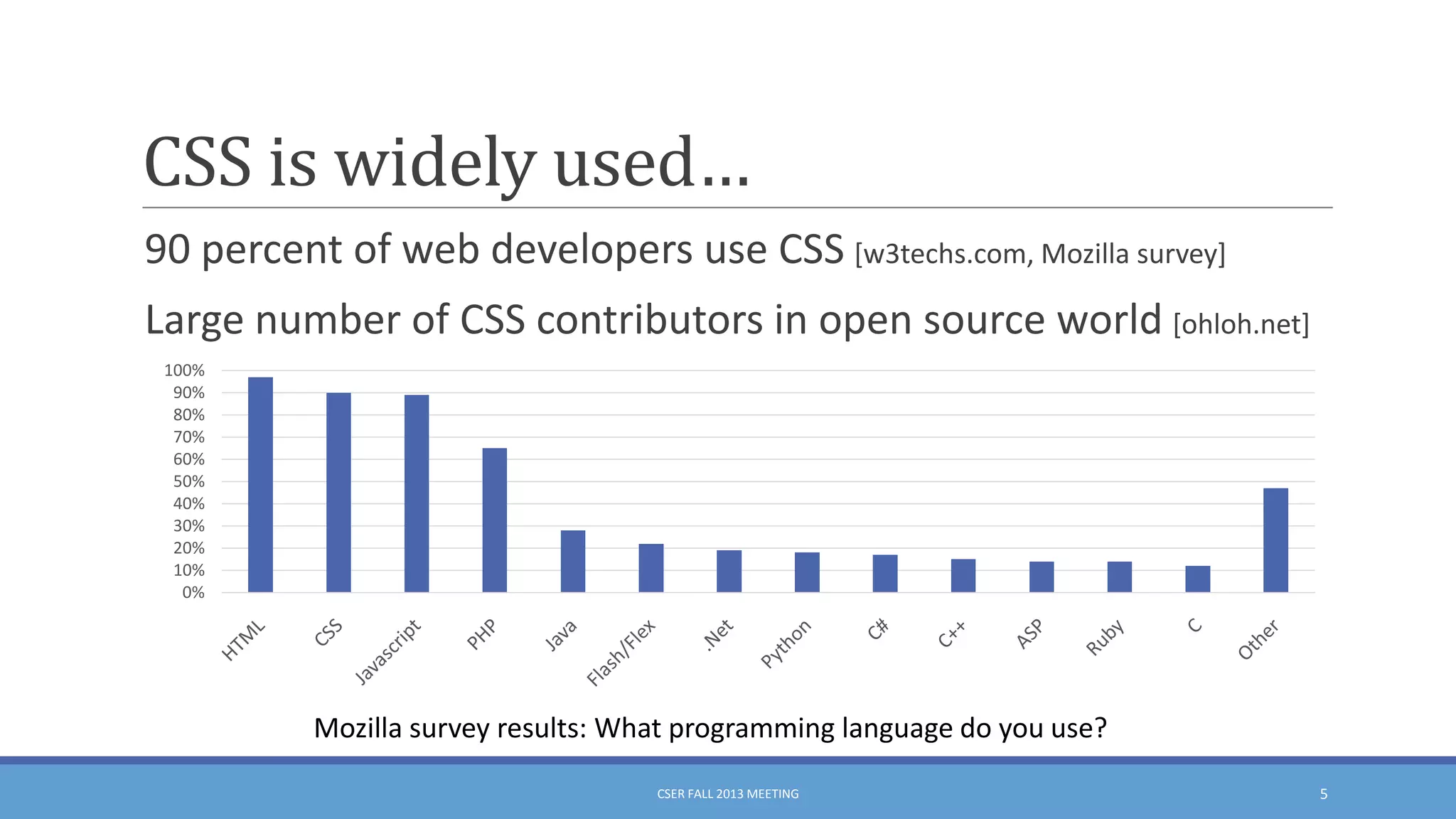 CSS is widely used…

90 percent of web developers use CSS [w3techs.com, Mozilla survey]

Large number of CSS contributors in open source world [ohloh.net]

100%
90%
80%
70%
60%
50%
40%
30%
20%
10%
0%

HTML CSS Javascript PHP Java Flash/Flex .Net Python C# C++ ASP Ruby C Other

Mozilla survey results: What programming language do you use?

CSER FALL 2013 MEETING

5